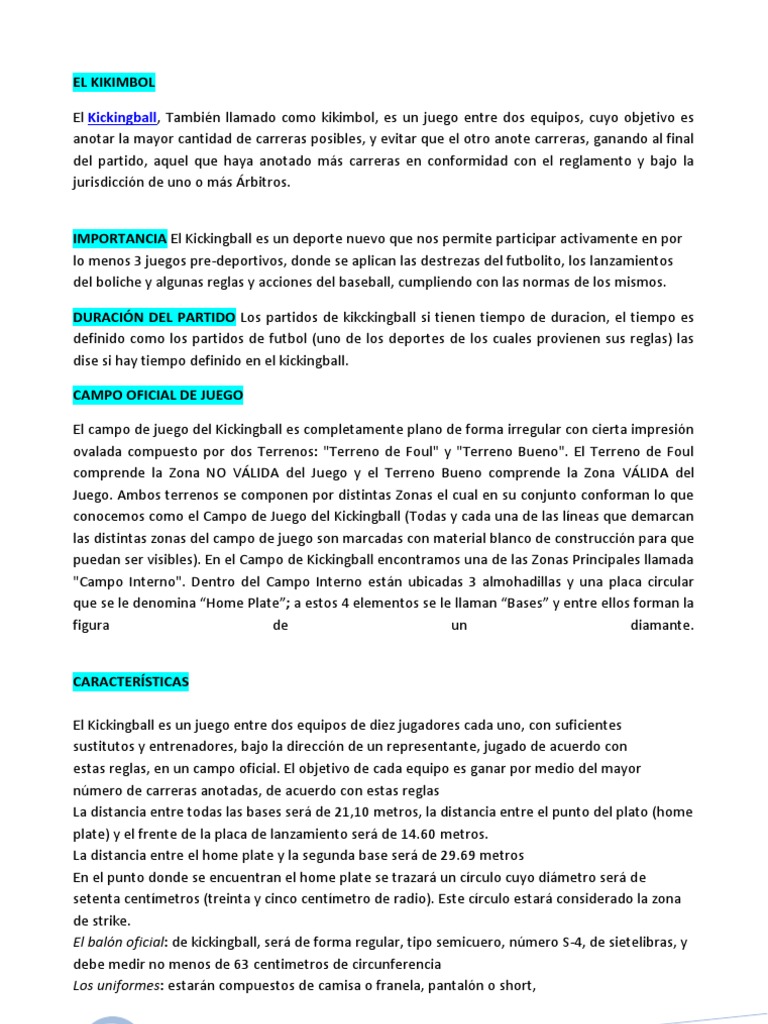 EL KIKIMBOL

El Kickingball, También llamado como kikimbol, es un juego entre dos equipos, cuyo objetivo es anotar la mayor cantidad de carreras posibles, y evitar que el otro anote carreras, ganando al final del partido, aquel que haya anotado más carreras en conformidad con el reglamento y bajo la jurisdicción de uno o más Árbitros.

IMPORTANCIA El Kickingball es un deporte nuevo que nos permite participar activamente en por lo menos 3 juegos pre-deportivos, donde se aplican las destrezas del futbolito, los lanzamientos del boliche y algunas reglas y acciones del baseball, cumpliendo con las normas de los mismos.

DURACIÓN DEL PARTIDO Los partidos de kikckingball si tienen tiempo de duracion, el tiempo es definido como los partidos de futbol (uno de los deportes de los cuales provienen sus reglas) las dise si hay tiempo definido en el kickingball.

CAMPO OFICIAL DE JUEGO

El campo de juego del Kickingball es completamente plano de forma irregular con cierta impresión ovalada compuesto por dos Terrenos: "Terreno de Foul" y "Terreno Bueno". El Terreno de Foul comprende la Zona NO VÁLIDA del Juego y el Terreno Bueno comprende la Zona VÁLIDA del Juego. Ambos terrenos se componen por distintas Zonas el cual en su conjunto conforman lo que conocemos como el Campo de Juego del Kickingball (Todas y cada una de las líneas que demarcan las distintas zonas del campo de juego son marcadas con material blanco de construcción para que puedan ser visibles). En el Campo de Kickingball encontramos una de las Zonas Principales llamada "Campo Interno". Dentro del Campo Interno están ubicadas 3 almohadillas y una placa circular que se le denomina “Home Plate”; a estos 4 elementos se le llaman “Bases” y entre ellos forman la figura de un diamante.

CARACTERÍSTICAS

El Kickingball es un juego entre dos equipos de diez jugadores cada uno, con suficientes sustitutos y entrenadores, bajo la dirección de un representante, jugado de acuerdo con estas reglas, en un campo oficial. El objetivo de cada equipo es ganar por medio del mayor número de carreras anotadas, de acuerdo con estas reglas
La distancia entre todas las bases será de 21,10 metros, la distancia entre el punto del plato (home plate) y el frente de la placa de lanzamiento será de 14.60 metros.
La distancia entre el home plate y la segunda base será de 29.69 metros
En el punto donde se encuentran el home plate se trazará un círculo cuyo diámetro será de setenta centímetros (treinta y cinco centímetro de radio). Este círculo estará considerado la zona de strike.
El balón oficial: de kickingball, será de forma regular, tipo semicuero, número S-4, de sietelibras, y debe medir no menos de 63 centimetros de circunferencia
Los uniformes: estarán compuestos de camisa o franela, pantalón o short,